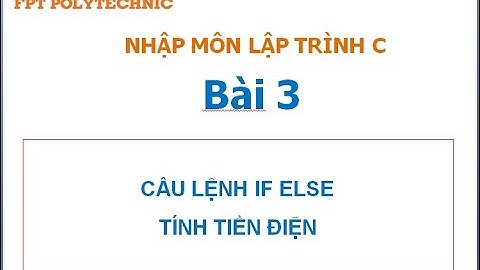 FPT POLYTECHNIC

NHẬP MÔN LẬP TRÌNH C

Bài 3

CÂU LỆNH IF ELSE

TÍNH TIỀN ĐIỆN